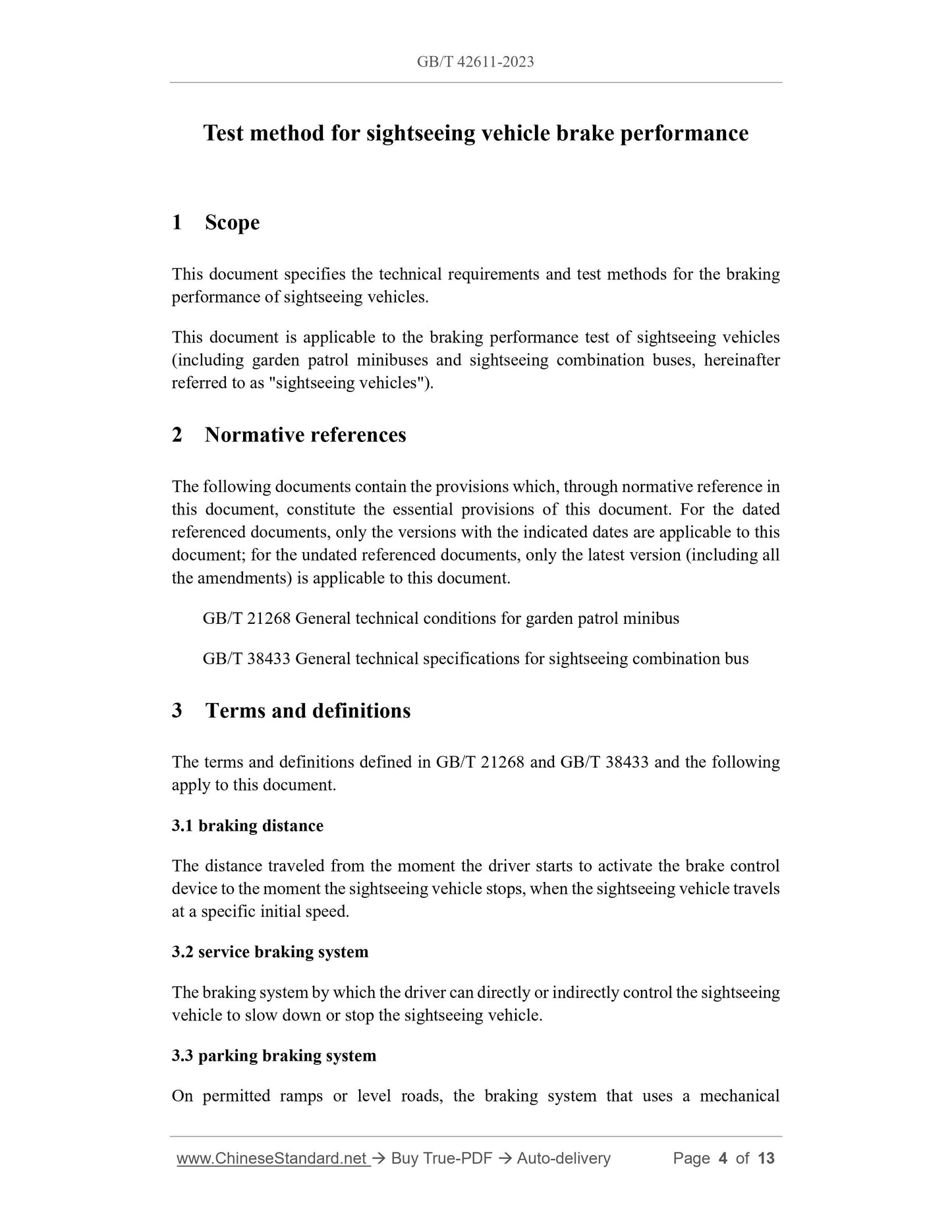 GB/T 42611-2023

Test method for sightseeing vehicle brake performance

1 Scope

This document specifies the technical requirements and test methods for the braking performance of sightseeing vehicles.

This document is applicable to the braking performance test of sightseeing vehicles (including garden patrol minibuses and sightseeing combination buses, hereinafter referred to as "sightseeing vehicles").

2 Normative references

The following documents contain the provisions which, through normative reference in this document, constitute the essential provisions of this document. For the dated referenced documents, only the versions with the indicated dates are applicable to this document; for the undated referenced documents, only the latest version (including all the amendments) is applicable to this document.

GB/T 21268 General technical conditions for garden patrol minibus

GB/T 38433 General technical specifications for sightseeing combination bus

3 Terms and definitions

The terms and definitions defined in GB/T 21268 and GB/T 38433 and the following apply to this document.

3.1 braking distance

The distance traveled from the moment the driver starts to activate the brake control device to the moment the sightseeing vehicle stops, when the sightseeing vehicle travels at a specific initial speed.

3.2 service braking system

The braking system by which the driver can directly or indirectly control the sightseeing vehicle to slow down or stop the sightseeing vehicle.

3.3 parking braking system

On permitted ramps or level roads, the braking system that uses a mechanical

www.ChineseStandard.net → Buy True-PDF → Auto-delivery Page 4 of 13